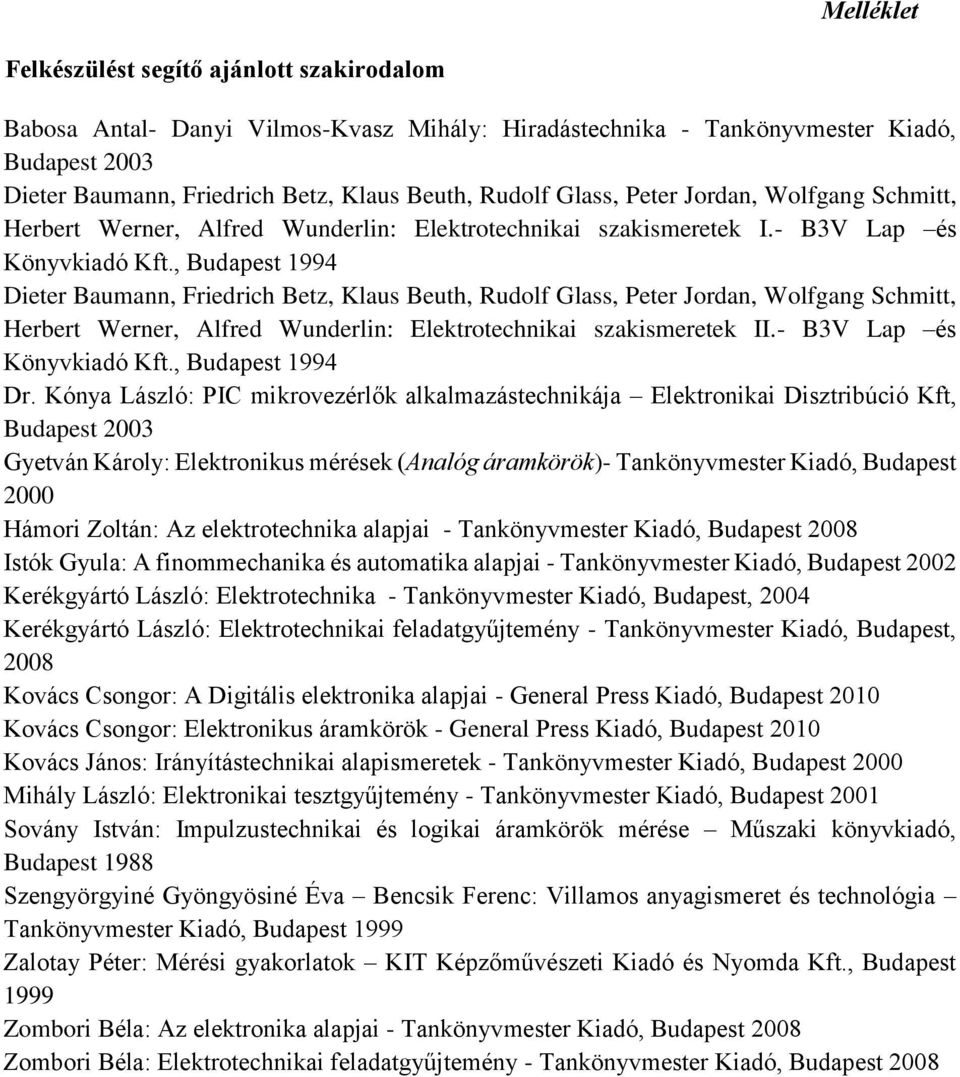 Melléklet

Felkészülést segítő ajánlott szakirodalom

Babosa Antal- Danyi Vilmos-Kvasz Mihály: Hiradástechnika - Tankönyvmester Kiadó, Budapest 2003
Dieter Baumann, Friedrich Betz, Klaus Beuth, Rudolf Glass, Peter Jordan, Wolfgang Schmitt, Herbert Werner, Alfred Wunderlin: Elektrotechnikai szakismeretek I.- B3V Lap –és Könyvkiadó Kft., Budapest 1994
Dieter Baumann, Friedrich Betz, Klaus Beuth, Rudolf Glass, Peter Jordan, Wolfgang Schmitt, Herbert Werner, Alfred Wunderlin: Elektrotechnikai szakismeretek II.- B3V Lap –és Könyvkiadó Kft., Budapest 1994
Dr. Kónya László: PIC mikrovezérlők alkalmazástechnikája – Elektronikai Disztribúció Kft, Budapest 2003
Gyetván Károly: Elektronikus mérések (Analóg áramkörök)- Tankönyvmester Kiadó, Budapest 2000
Hámori Zoltán: Az elektrotechnika alapjai - Tankönyvmester Kiadó, Budapest 2008
Istók Gyula: A finommechanika és automatika alapjai - Tankönyvmester Kiadó, Budapest 2002
Kerékgyártó László: Elektrotechnika - Tankönyvmester Kiadó, Budapest, 2004
Kerékgyártó László: Elektrotechnikai feladatgyűjtemény - Tankönyvmester Kiadó, Budapest, 2008
Kovács Csongor: A Digitális elektronika alapjai - General Press Kiadó, Budapest 2010
Kovács Csongor: Elektronikus áramkörök - General Press Kiadó, Budapest 2010
Kovács János: Irányítástechnikai alapismeretek - Tankönyvmester Kiadó, Budapest 2000
Mihály László: Elektronikai tesztgyűjtemény - Tankönyvmester Kiadó, Budapest 2001
Sovány István: Impulzustechnikai és logikai áramkörök mérése – Műszaki könyvkiadó, Budapest 1988
Szengyörgyiné Gyöngyösiné Éva – Bencsik Ferenc: Villamos anyagismeret és technológia – Tankönyvmester Kiadó, Budapest 1999
Zalotay Péter: Mérési gyakorlatok – KIT Képzőművészeti Kiadó és Nyomda Kft., Budapest 1999
Zombori Béla: Az elektronika alapjai - Tankönyvmester Kiadó, Budapest 2008
Zombori Béla: Elektrotechnikai feladatgyűjtemény - Tankönyvmester Kiadó, Budapest 2008